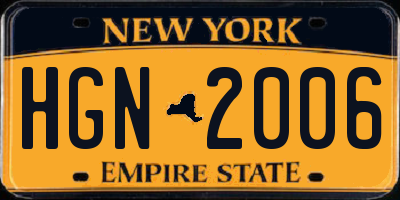 NEW YORK

HGN 2006

EMPIRE STATE